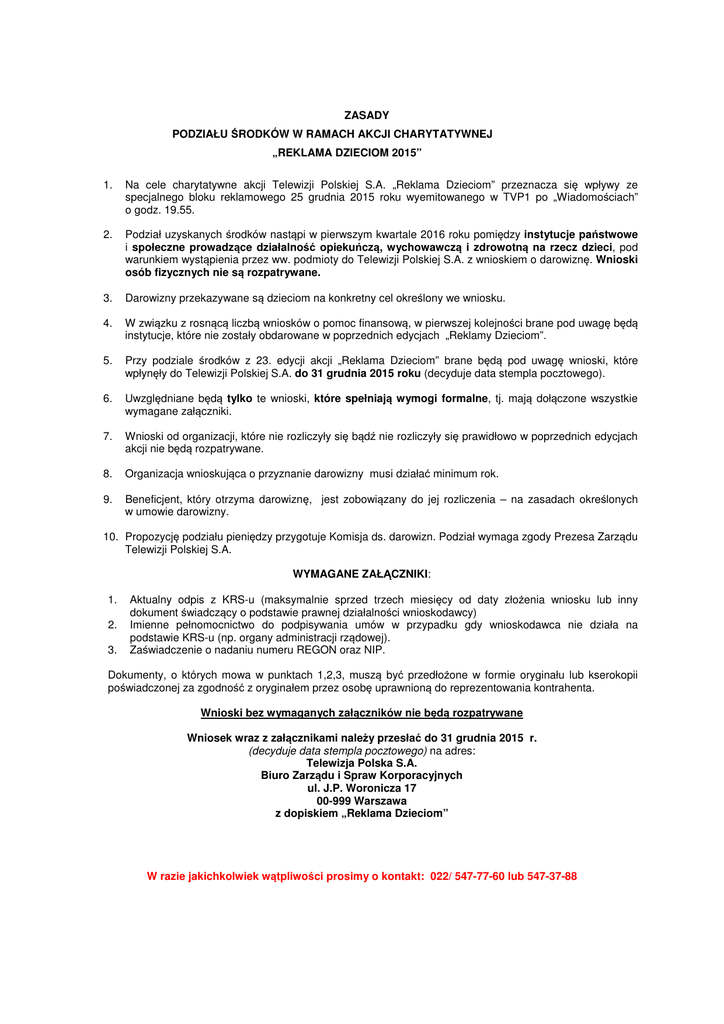 ZASADY
PODZIAŁU ŚRODKÓW W RAMACH AKCJI CHARYTATYWNEJ
„REKLAMA DZIECIOM 2015"

1. Na cele charytatywne akcji Telewizji Polskiej S.A. „Reklama Dzieciom" przeznacza się wpływy ze specjalnego bloku reklamowego 25 grudnia 2015 roku wyemitowanego w TVP1 po „Wiadomościach" o godz. 19.55.

2. Podział uzyskanych środków nastąpi w pierwszym kwartale 2016 roku pomiędzy instytucje państwowe i społeczne prowadzące działalność opiekuńczą, wychowawczą i zdrowotną na rzecz dzieci, pod warunkiem wystąpienia przez ww. podmioty do Telewizji Polskiej S.A. z wnioskiem o darowiznę. Wnioski osób fizycznych nie są rozpatrywane.

3. Darowizny przekazywane są dzieciom na konkretny cel określony we wniosku.

4. W związku z rosnącą liczbą wniosków o pomoc finansową, w pierwszej kolejności brane pod uwagę będą instytucje, które nie zostały obdarowane w poprzednich edycjach „Reklamy Dzieciom".

5. Przy podziale środków z 23. edycji akcji „Reklama Dzieciom" brane będą pod uwagę wnioski, które wpłynęły do Telewizji Polskiej S.A. do 31 grudnia 2015 roku (decyduje data stempla pocztowego).

6. Uwzględniane będą tylko te wnioski, które spełniają wymogi formalne, tj. mają dołączone wszystkie wymagane załączniki.

7. Wnioski od organizacji, które nie rozliczyły się bądź nie rozliczyły się prawidłowo w poprzednich edycjach akcji nie będą rozpatrywane.

8. Organizacja wnioskująca o przyznanie darowizny musi działać minimum rok.

9. Beneficjent, który otrzyma darowiznę, jest zobowiązany do jej rozliczenia – na zasadach określonych w umowie darowizny.

10. Propozycję podziału pieniędzy przygotuje Komisja ds. darowizn. Podział wymaga zgody Prezesa Zarządu Telewizji Polskiej S.A.

WYMAGANE ZAŁĄCZNIKI:

1. Aktualny odpis z KRS-u (maksymalnie sprzed trzech miesięcy od daty złożenia wniosku lub inny dokument świadczący o podstawie prawnej działalności wnioskodawcy)
2. Imienne pełnomocnictwo do podpisywania umów w przypadku gdy wnioskodawca nie działa na podstawie KRS-u (np. organy administracji rządowej).
3. Zaświadczenie o nadaniu numeru REGON oraz NIP.

Dokumenty, o których mowa w punktach 1,2,3, muszą być przedłożone w formie oryginału lub kserokopii poświadczonej za zgodność z oryginałem przez osobę uprawnioną do reprezentowania kontrahenta.

Wnioski bez wymaganych załączników nie będą rozpatrywane

Wniosek wraz z załącznikami należy przesłać do 31 grudnia 2015 r.
(decyduje data stempla pocztowego) na adres:
Telewizja Polska S.A.
Biuro Zarządu i Spraw Korporacyjnych
ul. J.P. Woronicza 17
00-999 Warszawa
z dopiskiem „Reklama Dzieciom"

W razie jakichkolwiek wątpliwości prosimy o kontakt: 022/ 547-77-60 lub 547-37-88